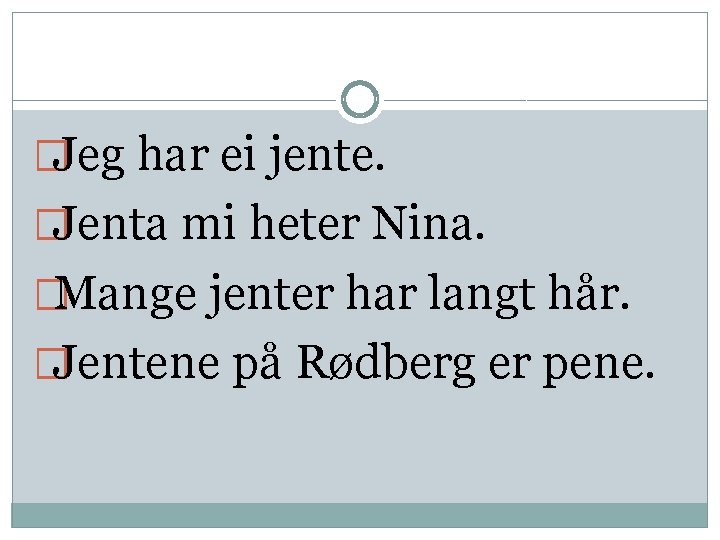 Jeg har ei jente.

Jenta mi heter Nina.

Mange jenter har langt hår.

Jentene på Rødberg er pene.